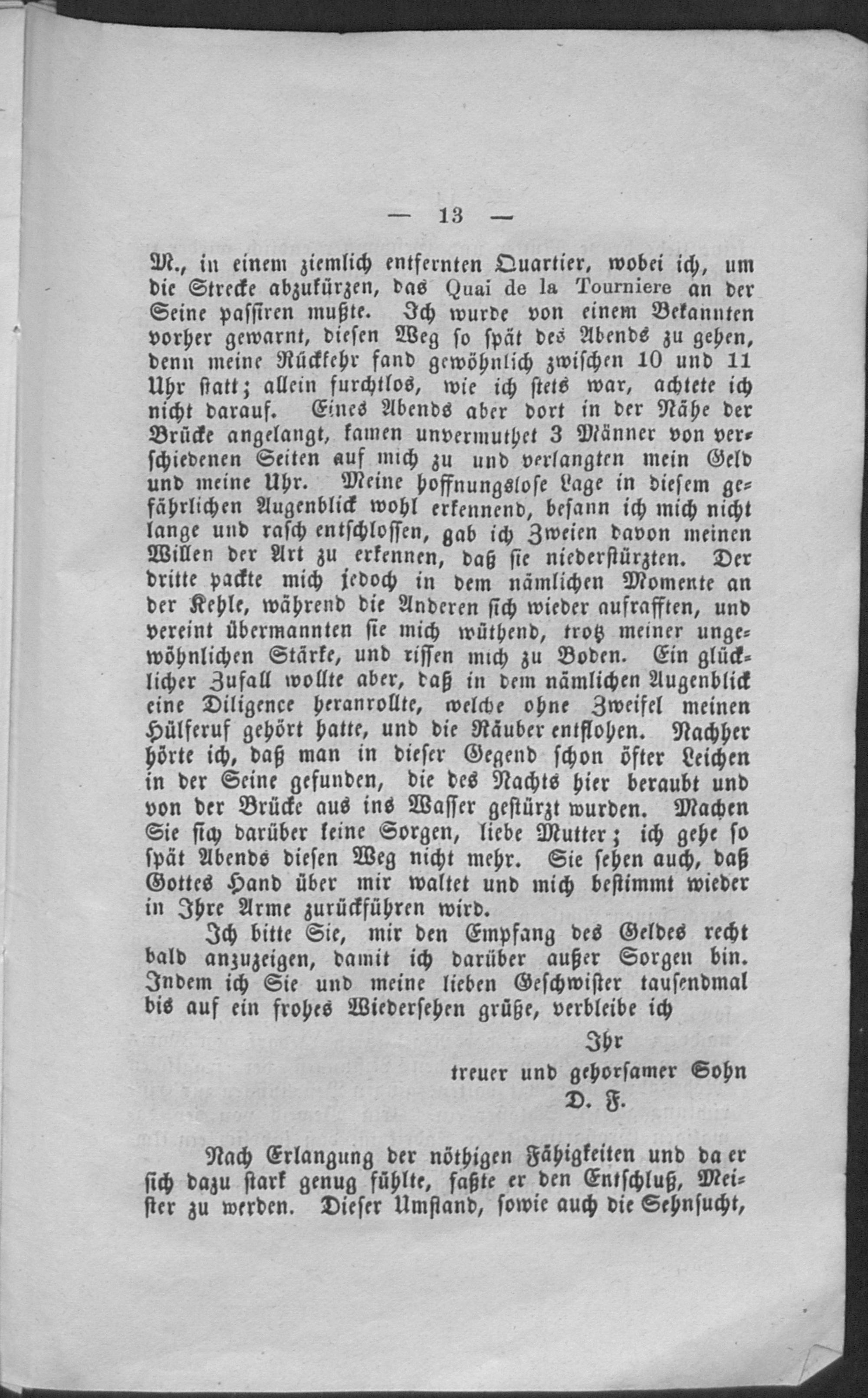 — 13 —

M., in einem ziemlich entfernten Quartier, wobei ich, um die Strecke abzukürzen, das Quai de la Tourniere an der Seine passiren mußte. Ich wurde von einem Bekannten vorher gewarnt, diesen Weg so spät des Abends zu gehen, denn meine Rückkehr fand gewöhnlich zwischen 10 und 11 Uhr statt; allein furchtlos, wie ich stets war, achtete ich nicht darauf. Eines Abends aber dort in der Nähe der Brücke angelangt, kamen unvermuthet 3 Männer von verschiedenen Seiten auf mich zu und verlangten mein Geld und meine Uhr. Meine hoffnungslose Lage in diesem gefährlichen Augenblick wohl erkennend, besann ich mich nicht lange und rasch entschlossen, gab ich Zweien davon meinen Willen der Art zu erkennen, daß sie niederstürzten. Der dritte packte mich jedoch in dem nämlichen Momente an der Kehle, während die Anderen sich wieder aufrafften, und vereint übermannten sie mich wüthend, trotz meiner ungewöhnlichen Stärke, und rissen mich zu Boden. Ein glücklicher Zufall wollte aber, daß in dem nämlichen Augenblick eine Diligence heranrollte, welche ohne Zweifel meinen Hülferuf gehört hatte, und die Räuber entflohen. Nachher hörte ich, daß man in dieser Gegend schon öfter Leichen in der Seine gefunden, die des Nachts hier beraubt und von der Brücke aus ins Wasser gestürzt wurden. Machen Sie sich darüber keine Sorgen, liebe Mutter; ich gehe so spät Abends diesen Weg nicht mehr. Sie sehen auch, daß Gottes Hand über mir waltet und mich bestimmt wieder in Ihre Arme zurückführen wird.

Ich bitte Sie, mir den Empfang des Geldes recht bald anzuzeigen, damit ich darüber außer Sorgen bin. Indem ich Sie und meine lieben Geschwister tausendmal bis auf ein frohes Wiedersehen grüße, verbleibe ich

Ihr
treuer und gehorsamer Sohn
D. F.

Nach Erlangung der nöthigen Fähigkeiten und da er sich dazu stark genug fühlte, faßte er den Entschluß, Meister zu werden. Dieser Umstand, sowie auch die Sehnsucht,